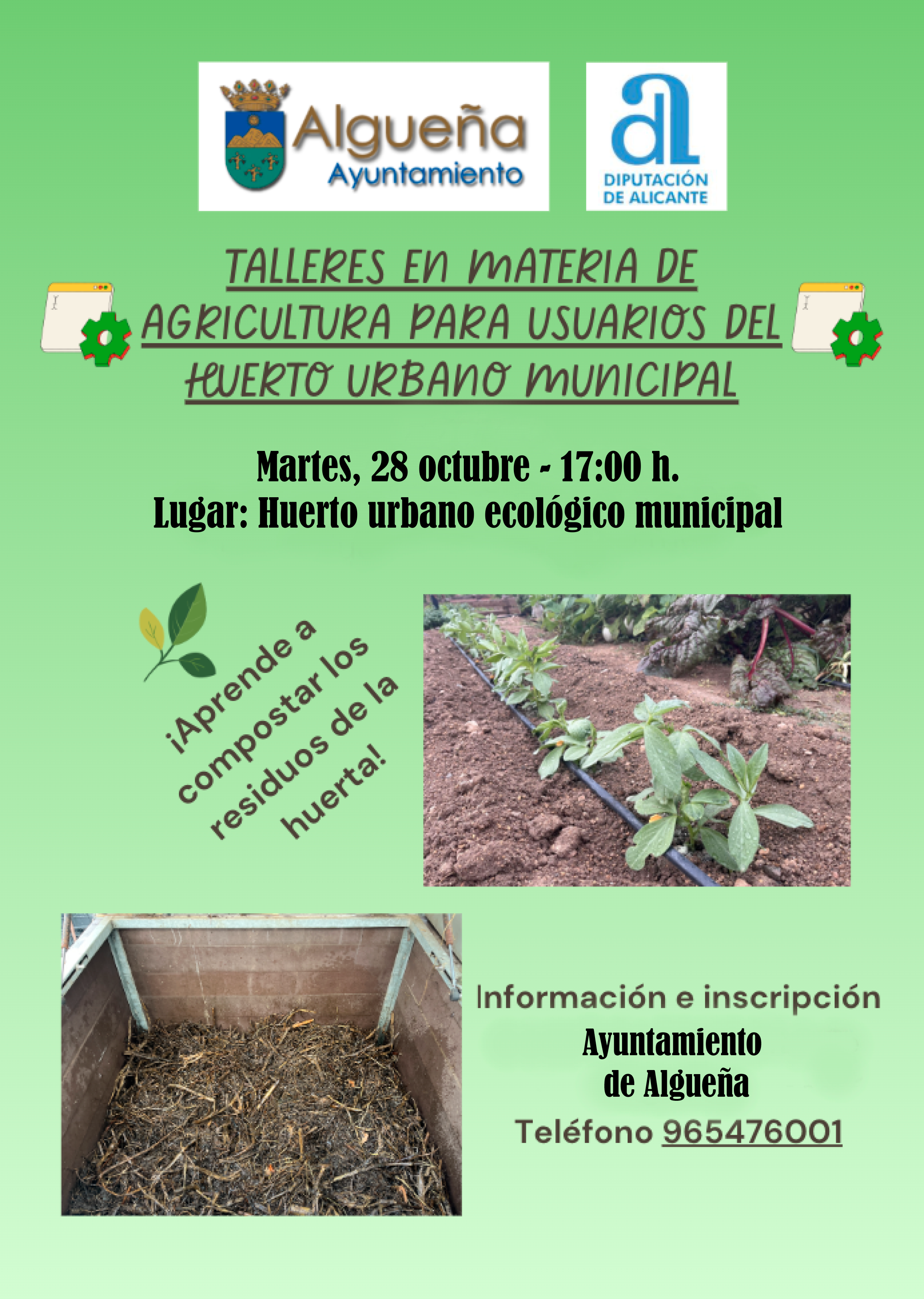 Algueña
Ayuntamiento

DIPUTACIÓN
DE ALICANTE

TALLERES EN MATERIA DE AGRICULTURA PARA USUARIOS DEL HUERTO URBANO MUNICIPAL

Martes, 28 octubre - 17:00 h.
Lugar: Huerto urbano ecológico municipal

¡Aprende a compostar los residuos de la huerta!

Información e inscripción
Ayuntamiento
de Algueña
Teléfono 965476001